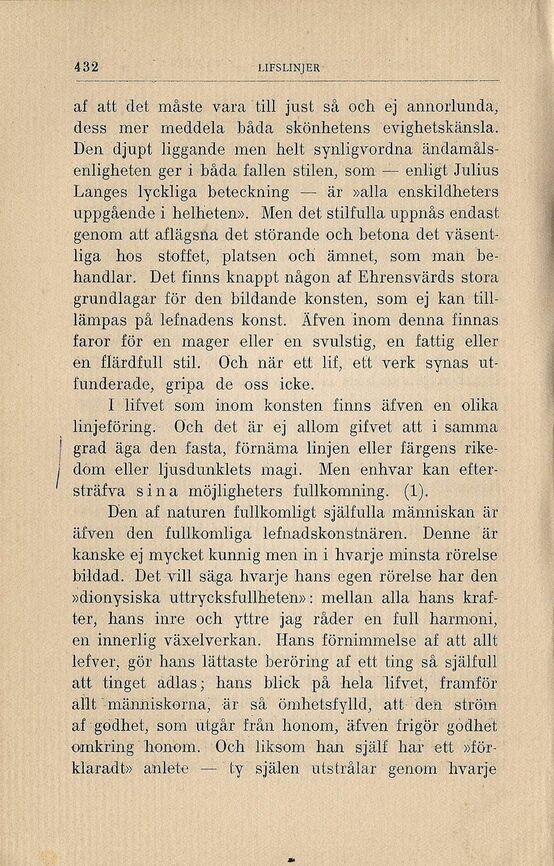 432 LIFSLINJER

af att det måste vara till just så och ej annorlunda, dess mer meddela båda skönhetens evighetskänsla. Den djupt liggande men helt synligvordna ändamålsenligheten ger i båda fallen stilen, som — enligt Julius Langes lyckliga beteckning — är »alla enskildheters uppgående i helheten». Men det stilfulla uppnås endast genom att aflägsna det störande och betona det väsentliga hos stoffet, platsen och ämnet, som man behandlar. Det finns knappt någon af Ehrensvärds stora grundlagar för den bildande konsten, som ej kan tillämpas på lefnadens konst. Äfven inom denna finnas faror för en mager eller en svulstig, en fattig eller en flärdfull stil. Och när ett lif, ett verk synas utfunderade, gripa de oss icke.

I lifvet som inom konsten finns äfven en olika linjeföring. Och det är ej allom gifvet att i samma grad äga den fasta, förnäma linjen eller färgens rikedom eller ljusdunklets magi. Men enhvar kan eftersträfva sina möjligheters fullkomning. (1).

Den af naturen fullkomligt själfulla människan är äfven den fullkomliga lefnadskonstnären. Denne är kanske ej mycket kunnig men in i hvarje minsta rörelse bildad. Det vill säga hvarje hans egen rörelse har den »dionysiska uttrycksfullheten»: mellan alla hans krafter, hans inre och yttre jag råder en full harmoni, en innerlig växelverkan. Hans förnimmelse af att allt lefver, gör hans lättaste beröring af ett ting så själfull att tinget adlas; hans blick på hela lifvet, framför allt människorna, är så ömhetsfylld, att den ström af godhet, som utgår från honom, äfven frigör godhet omkring honom. Och liksom han själf har ett »förklaradt» anlete — ty själen utstrålar genom hvarje